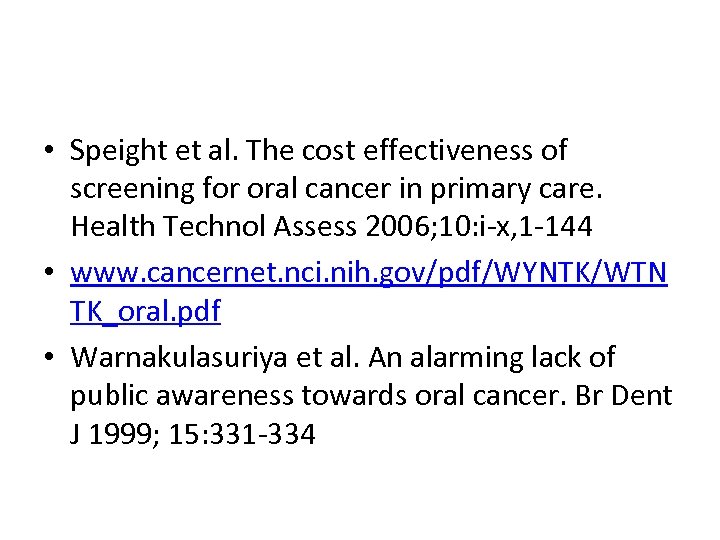 • Speight et al. The cost effectiveness of screening for oral cancer in primary care. Health Technol Assess 2006;10:i-x,1-144

• www.cancernet.nci.nih.gov/pdf/WYNTK/WTNTK_oral.pdf

• Warnakulasuriya et al. An alarming lack of public awareness towards oral cancer. Br Dent J 1999; 15:331-334